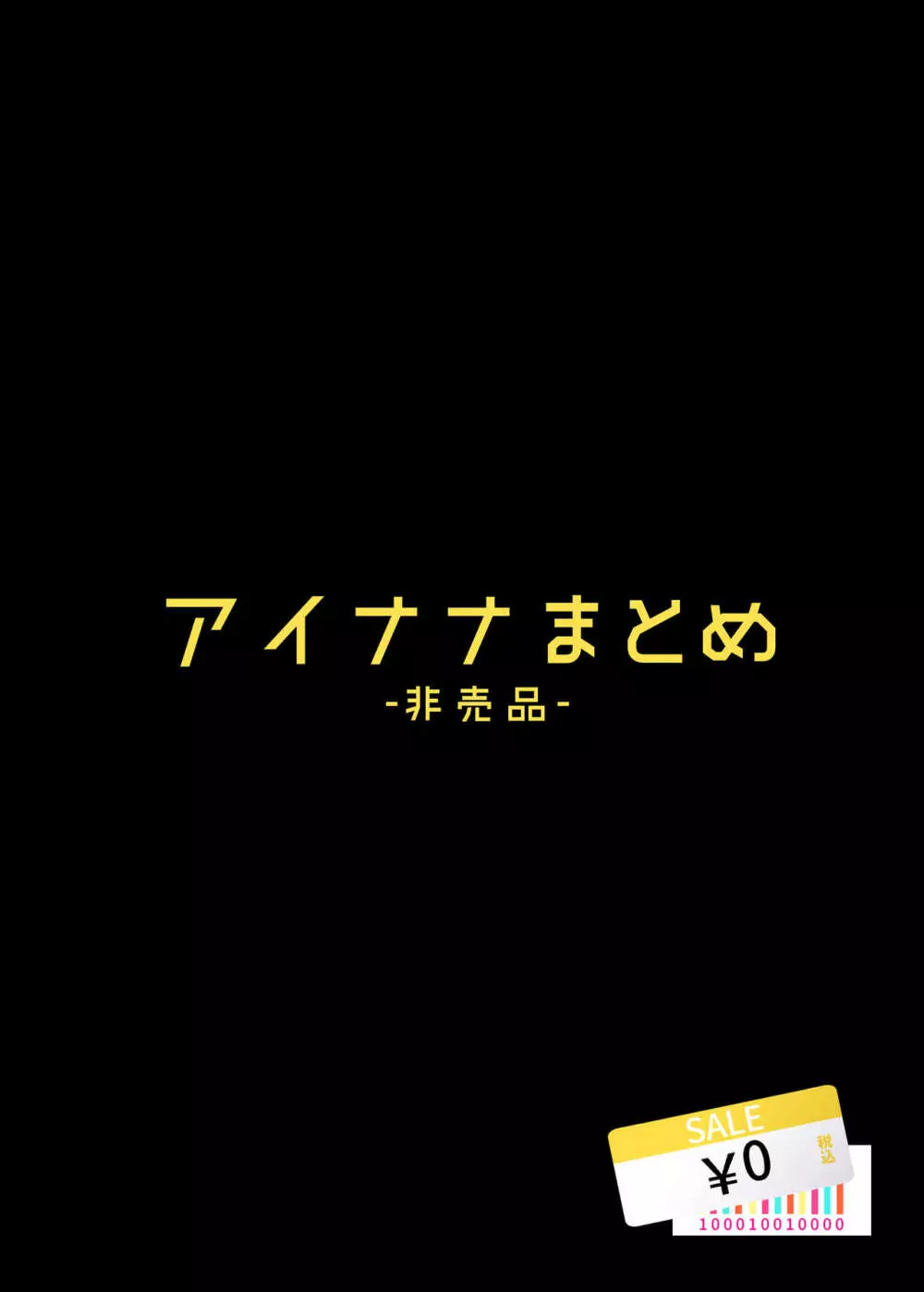 アイナナまとめ
-非売品-

SALE
¥0
税込
100010010000